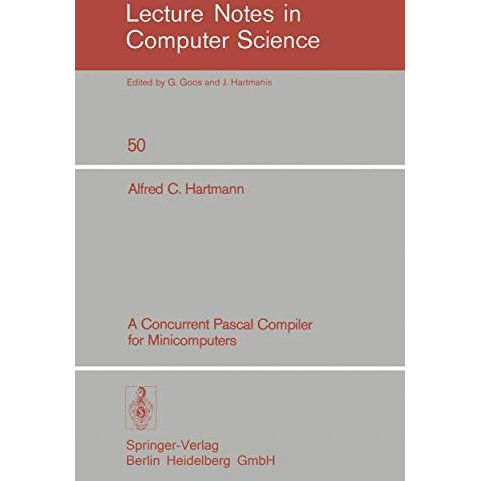 Lecture Notes in Computer Science

Edited by G. Goos and J. Hartmanis

50

Alfred C. Hartmann

A Concurrent Pascal Compiler for Minicomputers

Springer-Verlag
Berlin Heidelberg GmbH